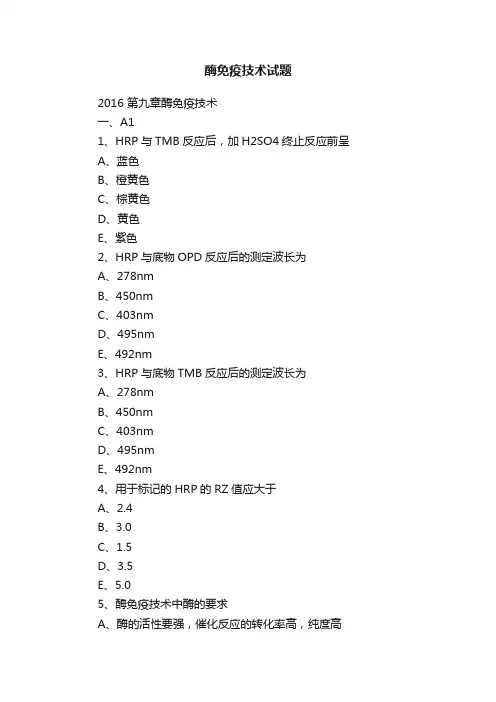 酶免疫技术试题

2016 第九章酶免疫技术

一、A1

1、HRP 与 TMB 反应后，加 H2SO4 终止反应前呈

A、蓝色

B、橙黄色

C、棕黄色

D、黄色

E、紫色

2、HRP 与底物 OPD 反应后的测定波长为

A、278nm

B、450nm

C、403nm

D、495nm

E、492nm

3、HRP 与底物 TMB 反应后的测定波长为

A、278nm

B、450nm

C、403nm

D、495nm

E、492nm

4、用于标记的 HRP 的 RZ 值应大于

A、2.4

B、3.0

C、1.5

D、3.5

E、5.0

5、酶免疫技术中酶的要求

A、酶的活性要强，催化反应的转化率高，纯度高